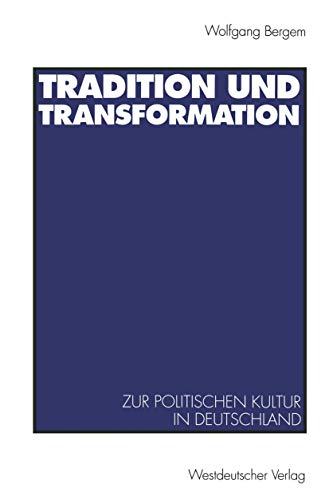 Wolfgang Bergem

TRADITION UND TRANSFORMATION

ZUR POLITISCHEN KULTUR IN DEUTSCHLAND

Westdeutscher Verlag